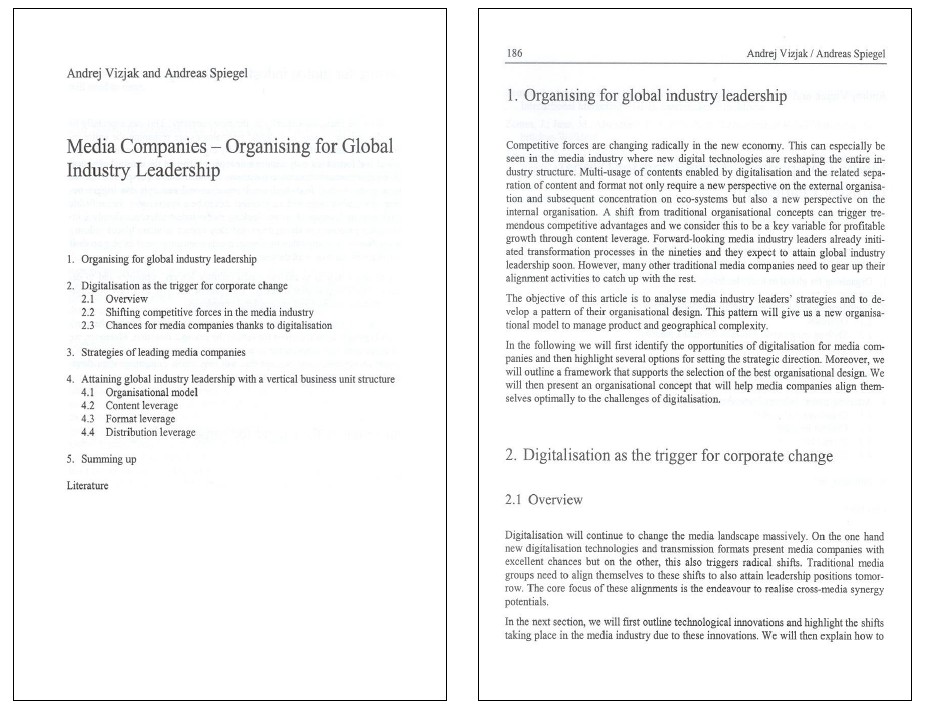 Andrej Vizjak and Andreas Spiegel

Media Companies – Organising for Global Industry Leadership

1. Organising for global industry leadership

2. Digitalisation as the trigger for corporate change
2.1 Overview
2.2 Shifting competitive forces in the media industry
2.3 Chances for media companies thanks to digitalisation

3. Strategies of leading media companies

4. Attaining global industry leadership with a vertical business unit structure
4.1 Organisational model
4.2 Content leverage
4.3 Format leverage
4.4 Distribution leverage

5. Summing up

Literature

186 Andrej Vizjak / Andreas Spiegel

1. Organising for global industry leadership

Competitive forces are changing radically in the new economy. This can especially be seen in the media industry where new digital technologies are reshaping the entire industry structure. Multi-usage of contents enabled by digitalisation and the related separation of content and format not only require a new perspective on the external organisation and subsequent concentration on eco-systems but also a new perspective on the internal organisation. A shift from traditional organisational concepts can trigger tremendous competitive advantages and we consider this to be a key variable for profitable growth through content leverage. Forward-looking media industry leaders already initiated transformation processes in the nineties and they expect to attain global industry leadership soon. However, many other traditional media companies need to gear up their alignment activities to catch up with the rest.

The objective of this article is to analyse media industry leaders' strategies and to develop a pattern of their organisational design. This pattern will give us a new organisational model to manage product and geographical complexity.

In the following we will first identify the opportunities of digitalisation for media companies and then highlight several options for setting the strategic direction. Moreover, we will outline a framework that supports the selection of the best organisational design. We will then present an organisational concept that will help media companies align themselves optimally to the challenges of digitalisation.

2. Digitalisation as the trigger for corporate change

2.1 Overview

Digitalisation will continue to change the media landscape massively. On the one hand new digitalisation technologies and transmission formats present media companies with excellent chances but on the other, this also triggers radical shifts. Traditional media groups need to align themselves to these shifts to also attain leadership positions tomorrow. The core focus of these alignments is the endeavour to realise cross-media synergy potentials.

In the next section, we will first outline technological innovations and highlight the shifts taking place in the media industry due to these innovations. We will then explain how to